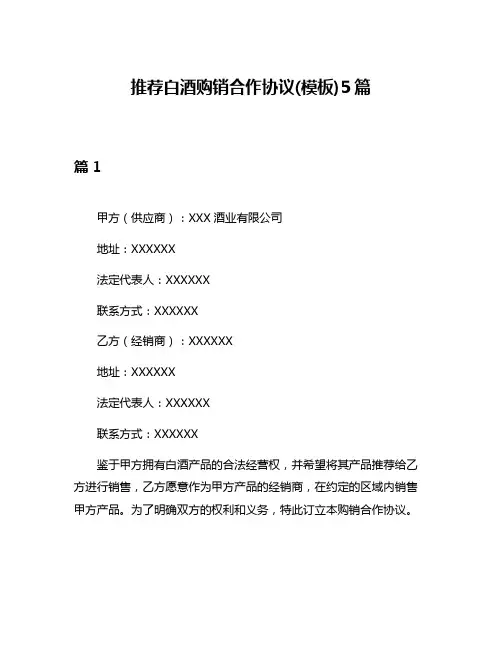 推荐白酒购销合作协议(模板)5篇

篇 1

甲方（供应商）：XXX 酒业有限公司

地址：XXXXXX

法定代表人：XXXXXX

联系方式：XXXXXX

乙方（经销商）：XXXXXX

地址：XXXXXX

法定代表人：XXXXXX

联系方式：XXXXXX

鉴于甲方拥有白酒产品的合法经营权，并希望将其产品推荐给乙方进行销售，乙方愿意作为甲方产品的经销商，在约定的区域内销售甲方产品。为了明确双方的权利和义务，特此订立本购销合作协议。